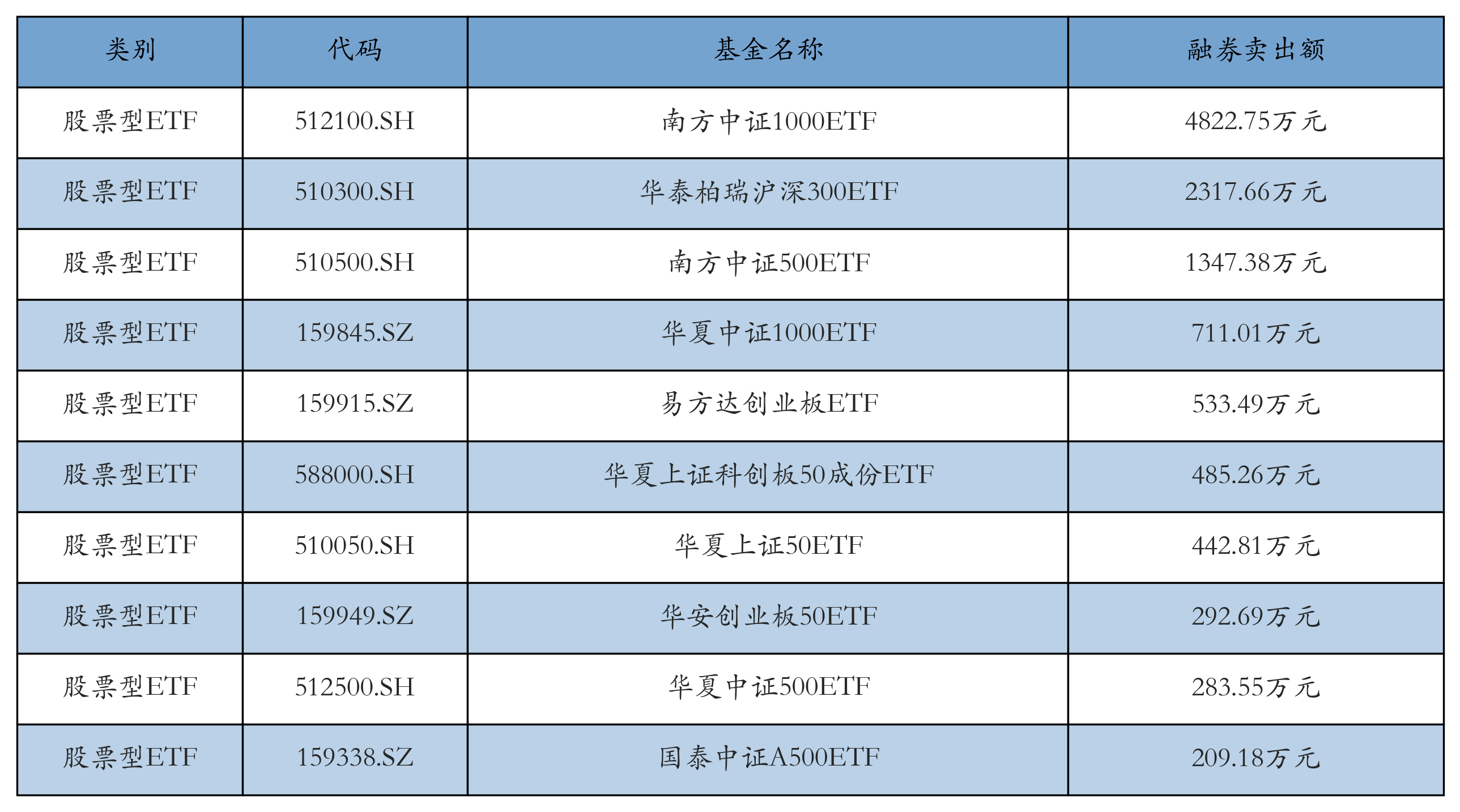 | 类别 | 代码 | 基金名称 | 融券卖出额 |
|---|---|---|---|
| 股票型ETF | 512100.SH | 南方中证1000ETF | 4822.75万元 |
| 股票型ETF | 510300.SH | 华泰柏瑞沪深300ETF | 2317.66万元 |
| 股票型ETF | 510500.SH | 南方中证500ETF | 1347.38万元 |
| 股票型ETF | 159845.SZ | 华夏中证1000ETF | 711.01万元 |
| 股票型ETF | 159915.SZ | 易方达创业板ETF | 533.49万元 |
| 股票型ETF | 588000.SH | 华夏上证科创板50成份ETF | 485.26万元 |
| 股票型ETF | 510050.SH | 华夏上证50ETF | 442.81万元 |
| 股票型ETF | 159949.SZ | 华安创业板50ETF | 292.69万元 |
| 股票型ETF | 512500.SH | 华夏中证500ETF | 283.55万元 |
| 股票型ETF | 159338.SZ | 国泰中证A500ETF | 209.18万元 |